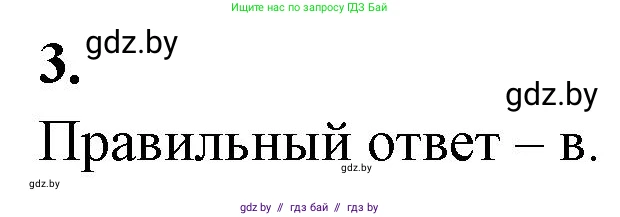 Ищите нас по запросу ГДЗ Бай

3. gdz.by

gdz.by

Правильный ответ – в.

gdz.by

gdz.by

gdz by // гдз бай // гдз by